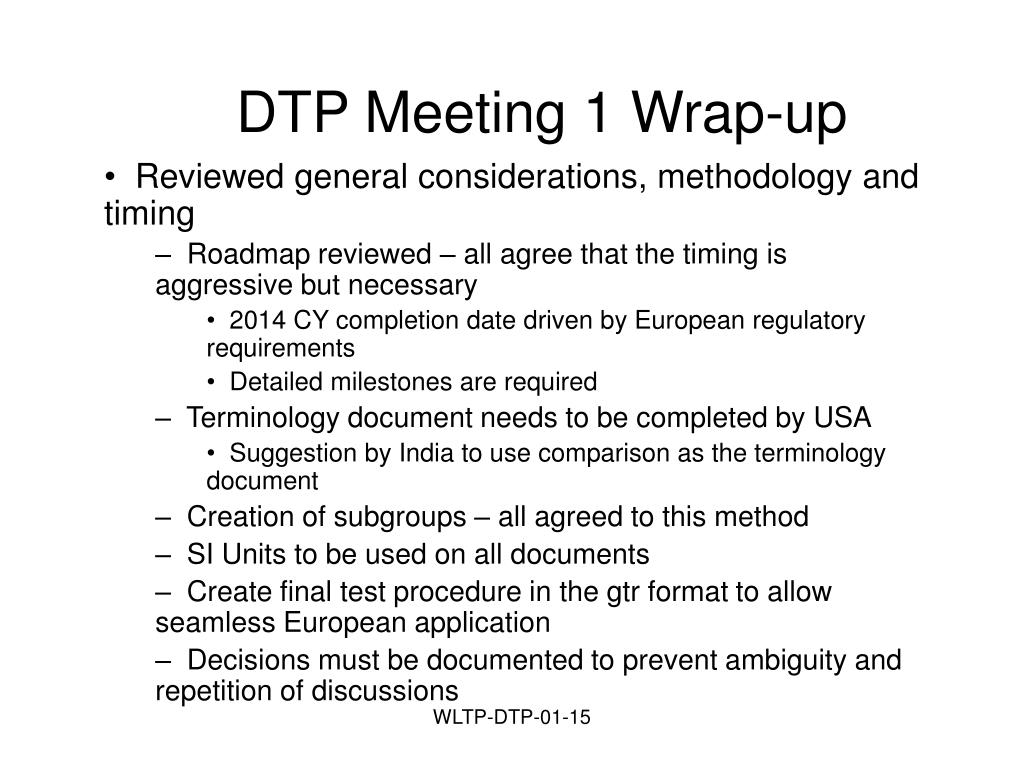 DTP Meeting 1 Wrap-up

• Reviewed general considerations, methodology and timing

– Roadmap reviewed – all agree that the timing is aggressive but necessary

• 2014 CY completion date driven by European regulatory requirements

• Detailed milestones are required

– Terminology document needs to be completed by USA

• Suggestion by India to use comparison as the terminology document

– Creation of subgroups – all agreed to this method

– SI Units to be used on all documents

– Create final test procedure in the gtr format to allow seamless European application

– Decisions must be documented to prevent ambiguity and repetition of discussions

WLTP-DTP-01-15